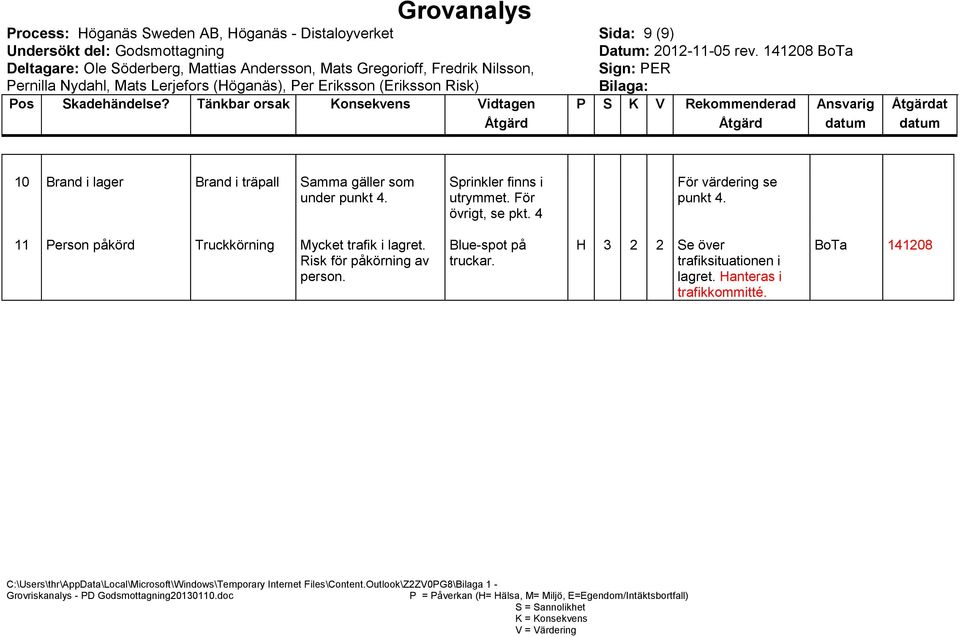 Grovanalys

Process: Höganäs Sweden AB, Höganäs - Distaloyverket
Undersökt del: Godsmottagning
Deltagare: Ole Söderberg, Mattias Andersson, Mats Gregorioff, Fredrik Nilsson, Pernilla Nydahl, Mats Lerjefors (Höganäs), Per Eriksson (Eriksson Risk)

Sida: 9 (9)
Datum: 2012-11-05 rev. 141208 BoTa
Sign: PER
Bilaga:

| Pos | Skadehändelse? | Tänkbar orsak | Konsekvens | Vidtagen Åtgärd | P | S | K | V | Rekommenderad Åtgärd | Ansvarig datum | Åtgärdat datum |
|---|---|---|---|---|---|---|---|---|---|---|---|
| 10 | Brand i lager | Brand i träpall | Samma gäller som under punkt 4. | Sprinkler finns i utrymmet. För övrigt, se pkt. 4 | | | | | För värdering se punkt 4. | | |
| 11 | Person påkörd | Truckkörning | Mycket trafik i lagret. Risk för påkörning av person. | Blue-spot på truckar. | H | 3 | 2 | 2 | Se över trafiksituationen i lagret. Hanteras i trafikkommitté. | BoTa | 141208 |

C:\Users\thr\AppData\Local\Microsoft\Windows\Temporary Internet Files\Content.Outlook\Z2ZV0PG8\Bilaga 1 - Grovriskanalys - PD Godsmottagning20130110.doc

P = Påverkan (H= Hälsa, M= Miljö, E=Egendom/Intäktsbortfall)
S = Sannolikhet
K = Konsekvens
V = Värdering